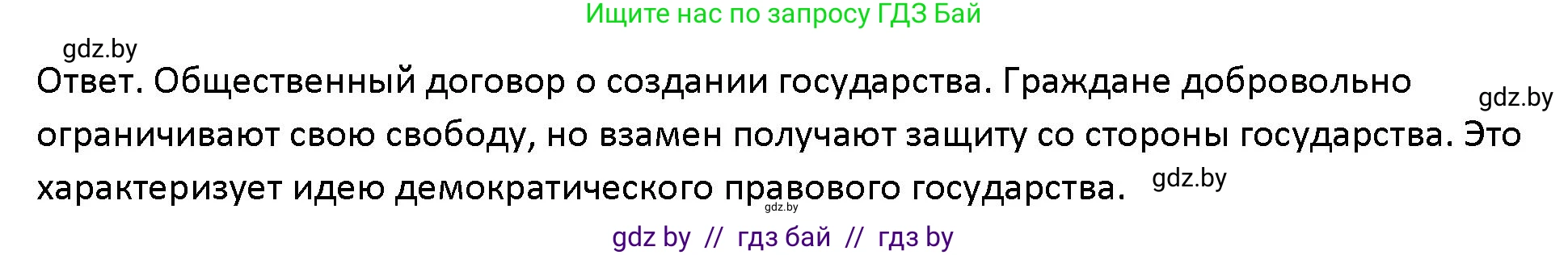 Ищите нас по запросу ГДЗ Бай

gdz.by

Ответ. Общественный договор о создании государства. Граждане добровольно ограничивают свою свободу, но взамен получают защиту со стороны государства. Это характеризует идею демократического правового государства.

gdz.by

gdz.by

gdz.by

gdz by // гдз бай // гдз by